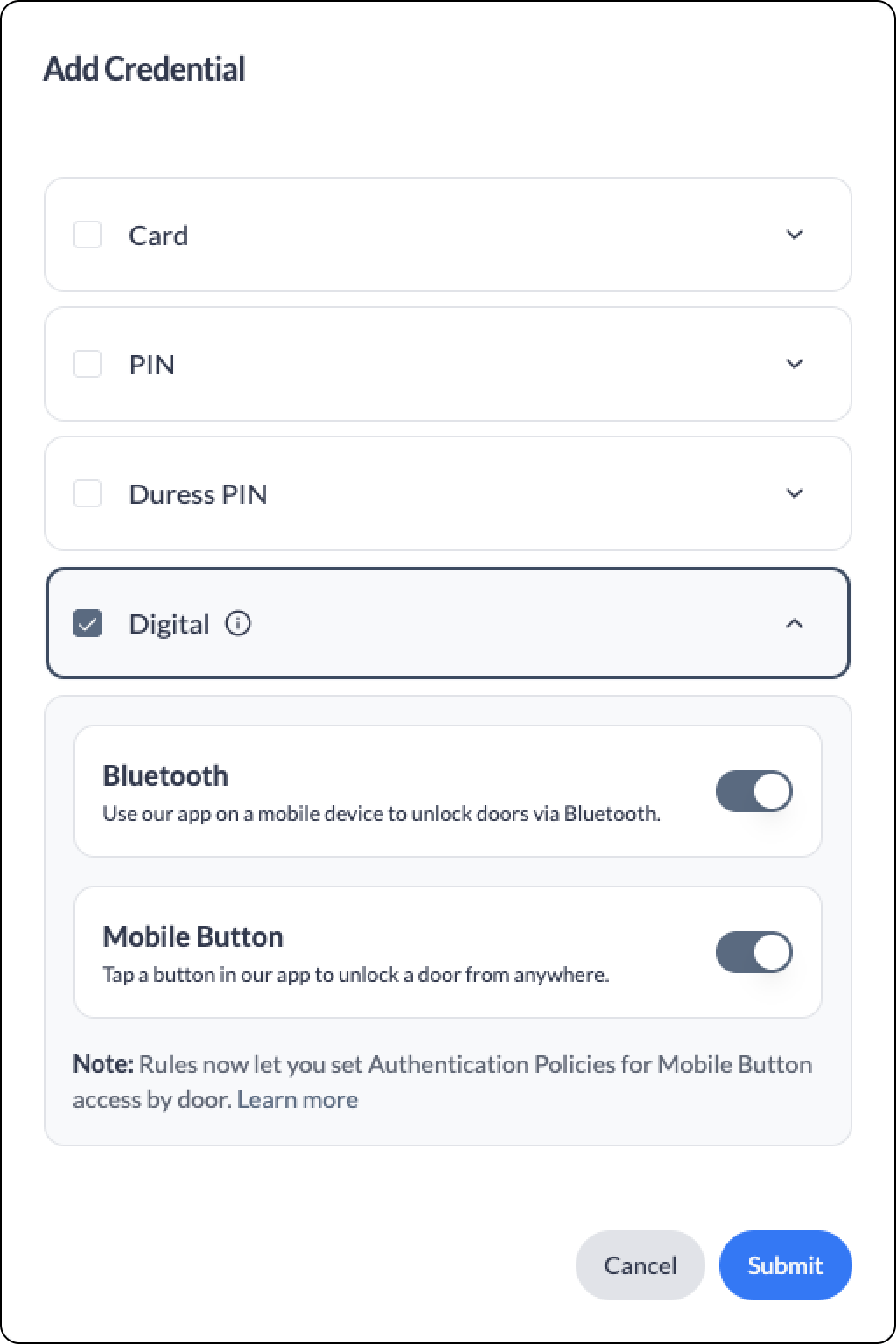 Add Credential

Card

PIN

Duress PIN

Digital

Bluetooth
Use our app on a mobile device to unlock doors via Bluetooth.

Mobile Button
Tap a button in our app to unlock a door from anywhere.

Note: Rules now let you set Authentication Policies for Mobile Button access by door. Learn more

Cancel
Submit